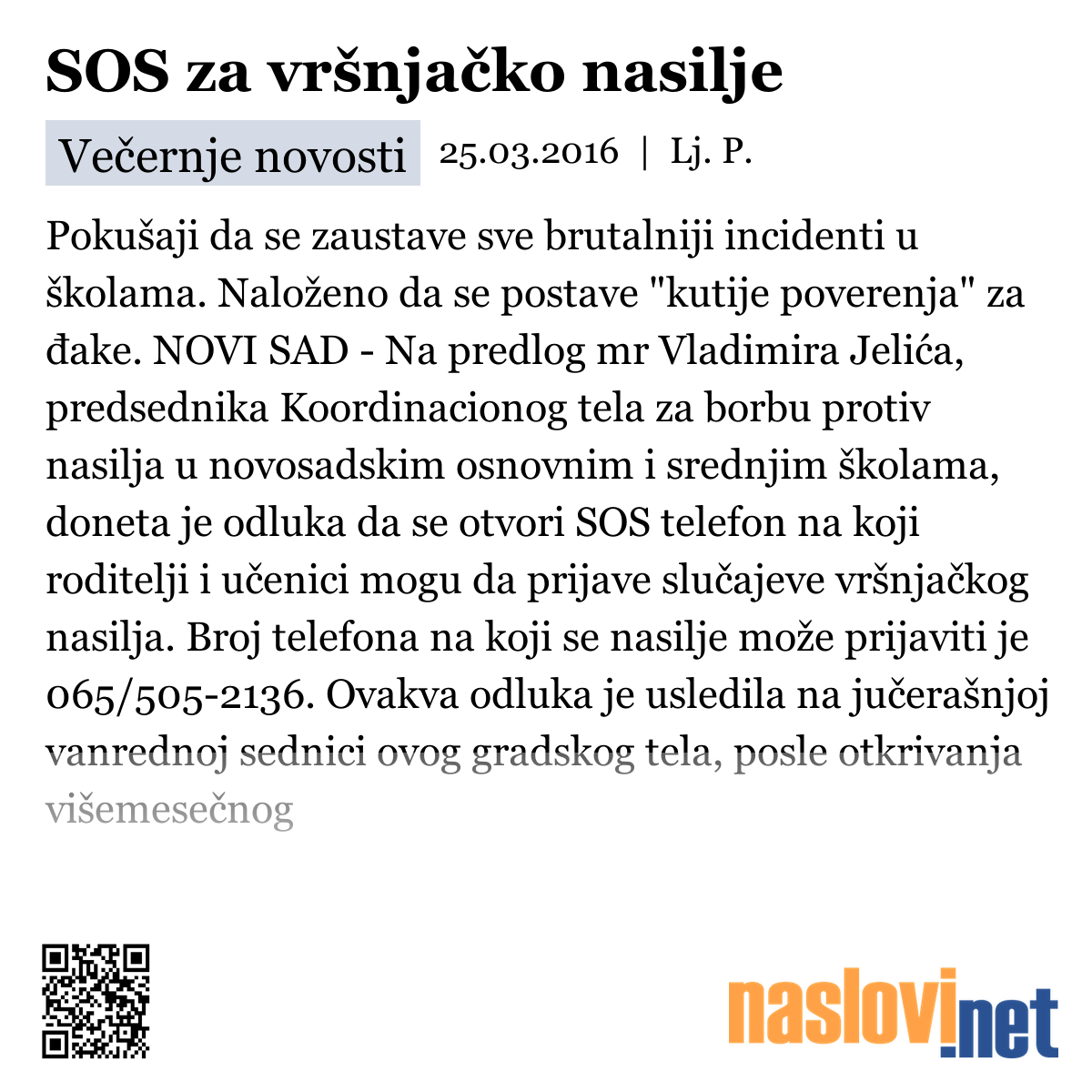 SOS za vršnjačko nasilje

Večernje novosti 25.03.2016 | Lj. P.

Pokušaji da se zaustave sve brutalniji incidenti u školama. Naloženo da se postave "kutije poverenja" za đake. NOVI SAD - Na predlog mr Vladimira Jelića, predsednika Koordinacionog tela za borbu protiv nasilja u novosadskim osnovnim i srednjim školama, doneta je odluka da se otvori SOS telefon na koji roditelji i učenici mogu da prijave slučajeve vršnjačkog nasilja. Broj telefona na koji se nasilje može prijaviti je 065/505-2136. Ovakva odluka je usledila na jučerašnjoj vanrednoj sednici ovog gradskog tela, posle otkrivanja višemesečnog

naslovi.net